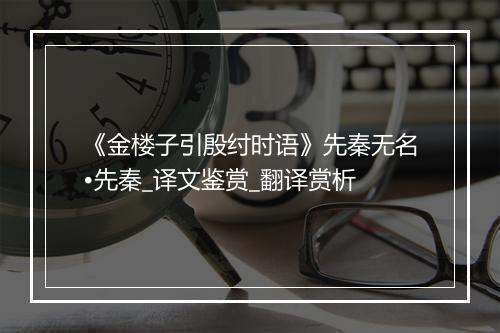 《金楼子引殷纣时语》先秦无名•先秦_译文鉴赏_翻译赏析